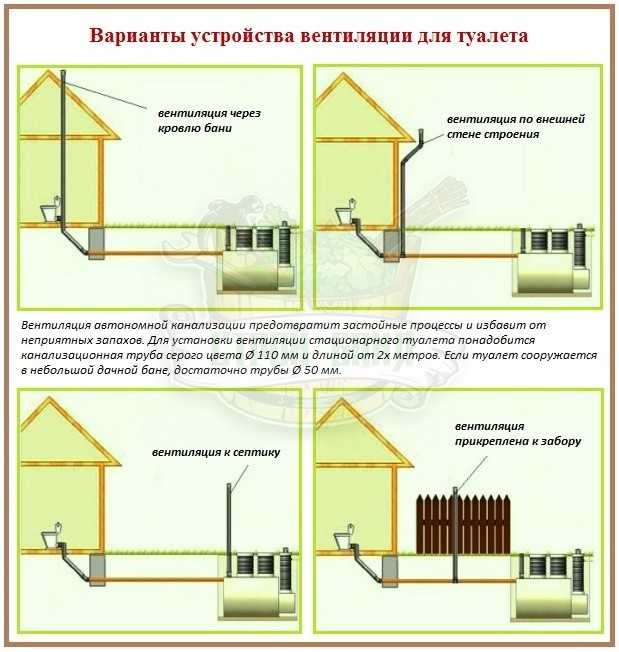 Варианты устройства вентиляции для туалета

вентиляция через кровлю бани

вентиляция по внешней стене строения

Вентиляция автономной канализации предотвратит застойные процессы и избавит от неприятных запахов. Для установки вентиляции стационарного туалета понадобится канализационная труба серого цвета Ø 110 мм и длиной от 2х метров. Если туалет сооружается в небольшой дачной бане, достаточно трубы Ø 50 мм.

вентиляция к септику

вентиляция прикреплена к забору